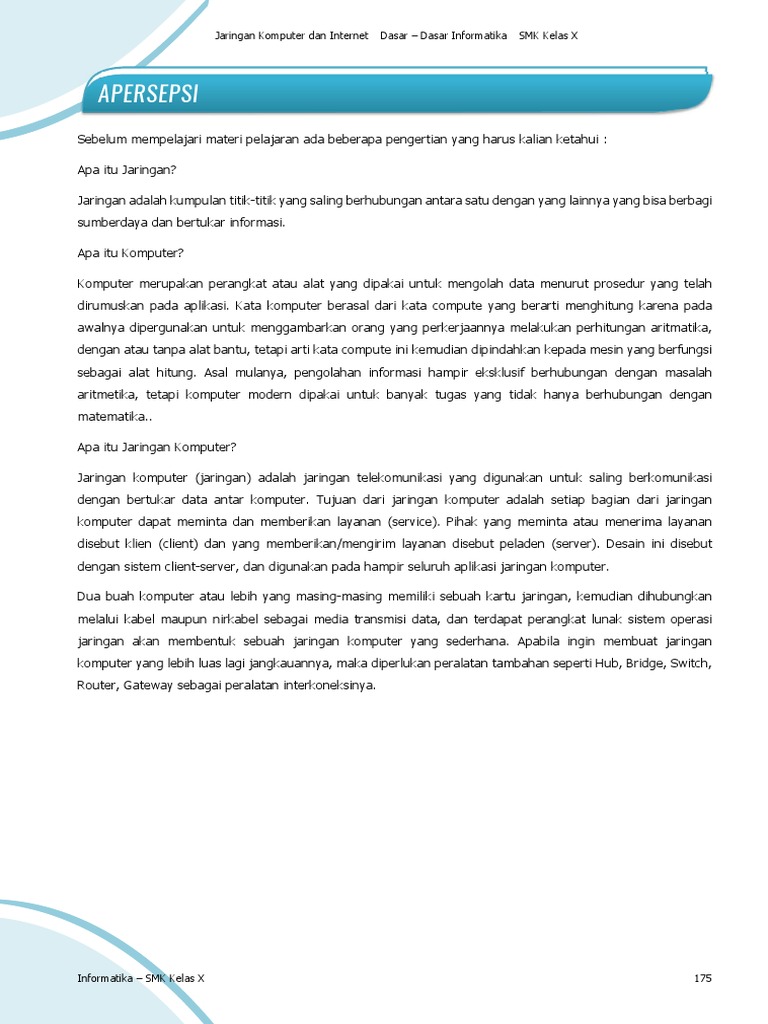 Jaringan Komputer dan Internet    Dasar – Dasar Informatika    SMK Kelas X

APERSEPSI

Sebelum mempelajari materi pelajaran ada beberapa pengertian yang harus kalian ketahui :

Apa itu Jaringan?

Jaringan adalah kumpulan titik-titik yang saling berhubungan antara satu dengan yang lainnya yang bisa berbagi sumberdaya dan bertukar informasi.

Apa itu Komputer?

Komputer merupakan perangkat atau alat yang dipakai untuk mengolah data menurut prosedur yang telah dirumuskan pada aplikasi. Kata komputer berasal dari kata compute yang berarti menghitung karena pada awalnya dipergunakan untuk menggambarkan orang yang perkerjaannya melakukan perhitungan aritmatika, dengan atau tanpa alat bantu, tetapi arti kata compute ini kemudian dipindahkan kepada mesin yang berfungsi sebagai alat hitung. Asal mulanya, pengolahan informasi hampir eksklusif berhubungan dengan masalah aritmetika, tetapi komputer modern dipakai untuk banyak tugas yang tidak hanya berhubungan dengan matematika..

Apa itu Jaringan Komputer?

Jaringan komputer (jaringan) adalah jaringan telekomunikasi yang digunakan untuk saling berkomunikasi dengan bertukar data antar komputer. Tujuan dari jaringan komputer adalah setiap bagian dari jaringan komputer dapat meminta dan memberikan layanan (service). Pihak yang meminta atau menerima layanan disebut klien (client) dan yang memberikan/mengirim layanan disebut peladen (server). Desain ini disebut dengan sistem client-server, dan digunakan pada hampir seluruh aplikasi jaringan komputer.

Dua buah komputer atau lebih yang masing-masing memiliki sebuah kartu jaringan, kemudian dihubungkan melalui kabel maupun nirkabel sebagai media transmisi data, dan terdapat perangkat lunak sistem operasi jaringan akan membentuk sebuah jaringan komputer yang sederhana. Apabila ingin membuat jaringan komputer yang lebih luas lagi jangkauannya, maka diperlukan peralatan tambahan seperti Hub, Bridge, Switch, Router, Gateway sebagai peralatan interkoneksinya.

Informatika – SMK Kelas X    175